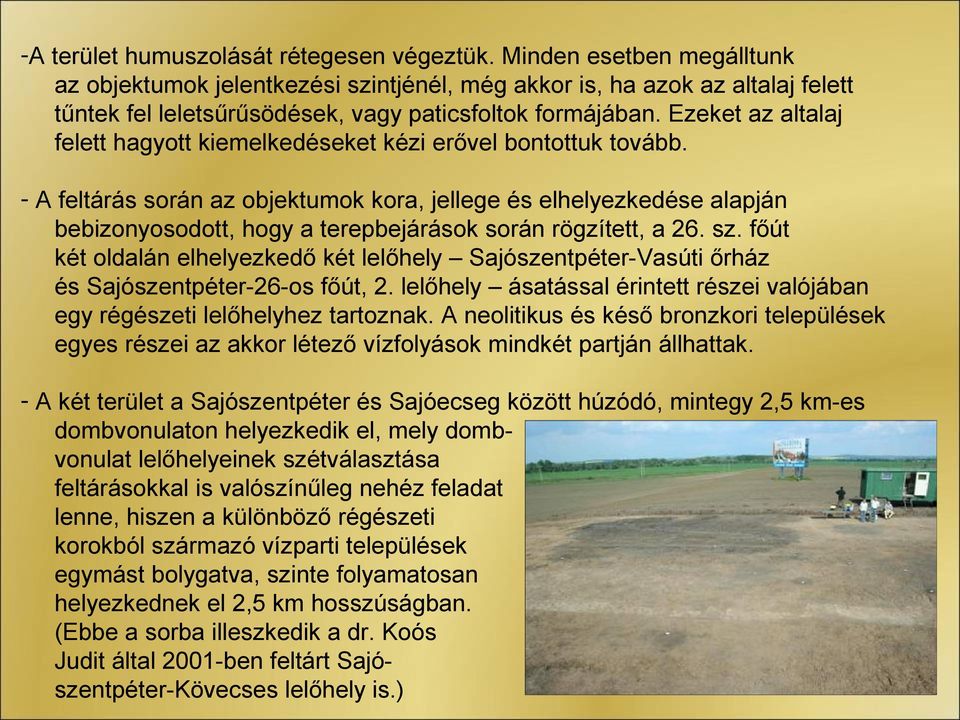 -A terület humuszolását rétegesen végeztük. Minden esetben megálltunk az objektumok jelentkezési szintjénél, még akkor is, ha azok az altalaj felett tűntek fel leletsűrűsödések, vagy paticsfoltok formájában. Ezeket az altalaj felett hagyott kiemelkedéseket kézi erővel bontottuk tovább.

- A feltárás során az objektumok kora, jellege és elhelyezkedése alapján bebizonyosodott, hogy a terepbejárások során rögzített, a 26. sz. főút két oldalán elhelyezkedő két lelőhely – Sajószentpéter-Vasúti őrház és Sajószentpéter-26-os főút, 2. lelőhely – ásatással érintett részei valójában egy régészeti lelőhelyhez tartoznak. A neolitikus és késő bronzkori települések egyes részei az akkor létező vízfolyások mindkét partján állhattak.

- A két terület a Sajószentpéter és Sajóecseg között húzódó, mintegy 2,5 km-es dombvonulaton helyezkedik el, mely dombvonulat lelőhelyeinek szétválasztása feltárásokkal is valószínűleg nehéz feladat lenne, hiszen a különböző régészeti korokból származó vízparti települések egymást bolygatva, szinte folyamatosan helyezkednek el 2,5 km hosszúságban. (Ebbe a sorba illeszkedik a dr. Koós Judit által 2001-ben feltárt Sajószentpéter-Kövecses lelőhely is.)